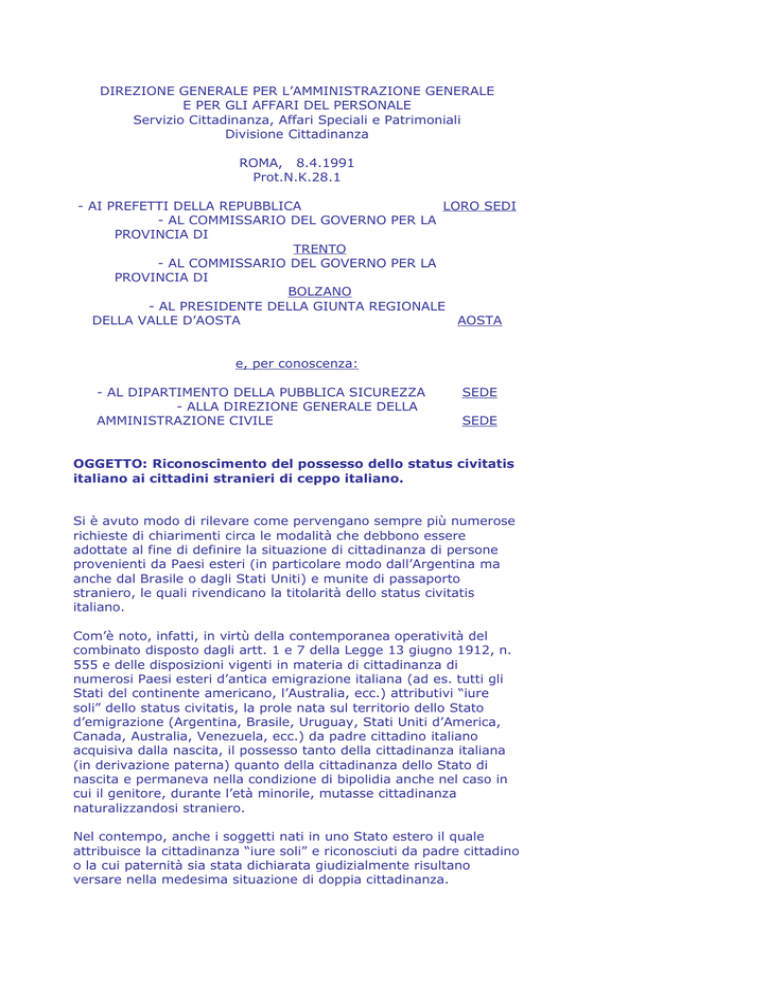 DIREZIONE GENERALE PER L'AMMINISTRAZIONE GENERALE
E PER GLI AFFARI DEL PERSONALE
Servizio Cittadinanza, Affari Speciali e Patrimoniali
Divisione Cittadinanza

ROMA, 8.4.1991
Prot.N.K.28.1

- AI PREFETTI DELLA REPUBBLICA LORO SEDI
- AL COMMISSARIO DEL GOVERNO PER LA PROVINCIA DI
TRENTO
- AL COMMISSARIO DEL GOVERNO PER LA PROVINCIA DI
BOLZANO
- AL PRESIDENTE DELLA GIUNTA REGIONALE DELLA VALLE D'AOSTA AOSTA

e, per conoscenza:

- AL DIPARTIMENTO DELLA PUBBLICA SICUREZZA SEDE
- ALLA DIREZIONE GENERALE DELLA AMMINISTRAZIONE CIVILE SEDE

OGGETTO: Riconoscimento del possesso dello status civitatis italiano ai cittadini stranieri di ceppo italiano.

Si è avuto modo di rilevare come pervengano sempre più numerose richieste di chiarimenti circa le modalità che debbono essere adottate al fine di definire la situazione di cittadinanza di persone provenienti da Paesi esteri (in particolare modo dall'Argentina ma anche dal Brasile o dagli Stati Uniti) e munite di passaporto straniero, le quali rivendicano la titolarità dello status civitatis italiano.

Com'è noto, infatti, in virtù della contemporanea operatività del combinato disposto dagli artt. 1 e 7 della Legge 13 giugno 1912, n. 555 e delle disposizioni vigenti in materia di cittadinanza di numerosi Paesi esteri d'antica emigrazione italiana (ad es. tutti gli Stati del continente americano, l'Australia, ecc.) attributivi "iure soli" dello status civitatis, la prole nata sul territorio dello Stato d'emigrazione (Argentina, Brasile, Uruguay, Stati Uniti d'America, Canada, Australia, Venezuela, ecc.) da padre cittadino italiano acquisiva dalla nascita, il possesso tanto della cittadinanza italiana (in derivazione paterna) quanto della cittadinanza dello Stato di nascita e permaneva nella condizione di bipolidia anche nel caso in cui il genitore, durante l'età minorile, mutasse cittadinanza naturalizzandosi straniero.

Nel contempo, anche i soggetti nati in uno Stato estero il quale attribuisce la cittadinanza "iure soli" e riconosciuti da padre cittadino o la cui paternità sia stata dichiarata giudizialmente risultano versare nella medesima situazione di doppia cittadinanza.